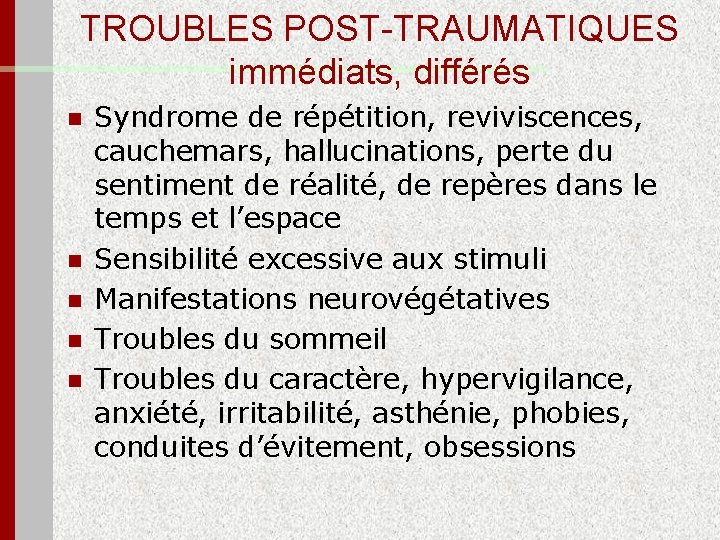 TROUBLES POST-TRAUMATIQUES
immédiats, différés

• Syndrome de répétition, reviviscences, cauchemars, hallucinations, perte du sentiment de réalité, de repères dans le temps et l'espace
• Sensibilité excessive aux stimuli
• Manifestations neurovégétatives
• Troubles du sommeil
• Troubles du caractère, hypervigilance, anxiété, irritabilité, asthénie, phobies, conduites d'évitement, obsessions